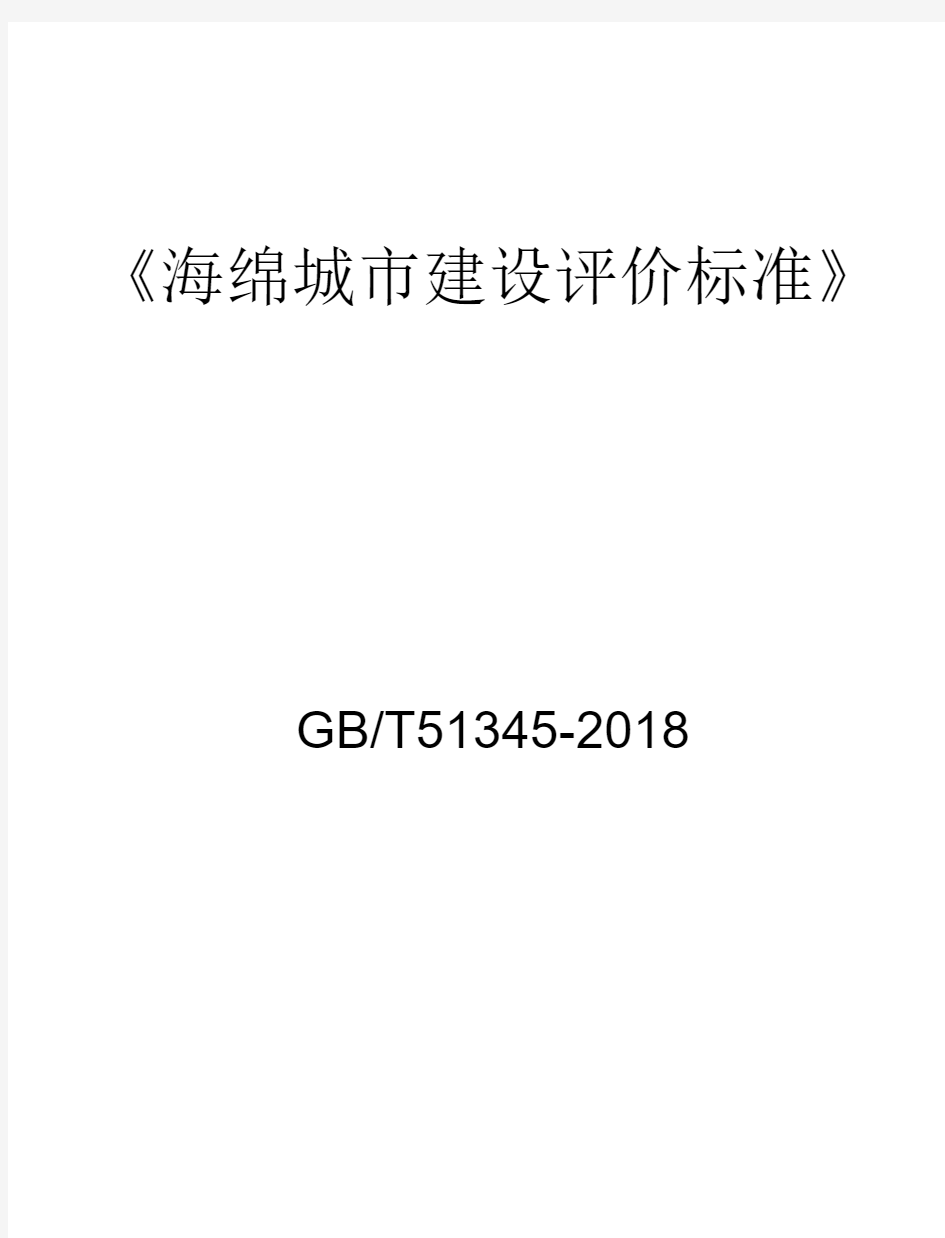 《海绵城市建设评价标准》

GB/T51345-2018